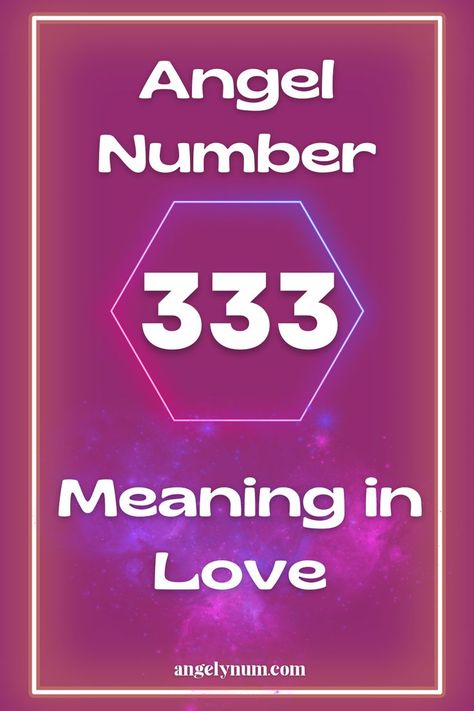 Angel Number

333

Meaning in Love

angelynum.com